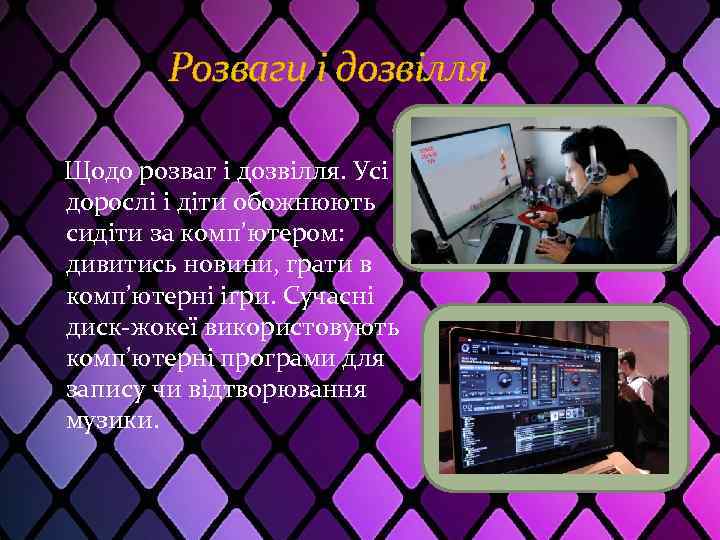 Розваги і дозвілля

Щодо розваг і дозвілля. Усі дорослі і діти обожнюють сидіти за комп'ютером: дивитись новини, грати в комп'ютерні ігри. Сучасні диск-жокеї використовують комп'ютерні програми для запису чи відтворювання музики.